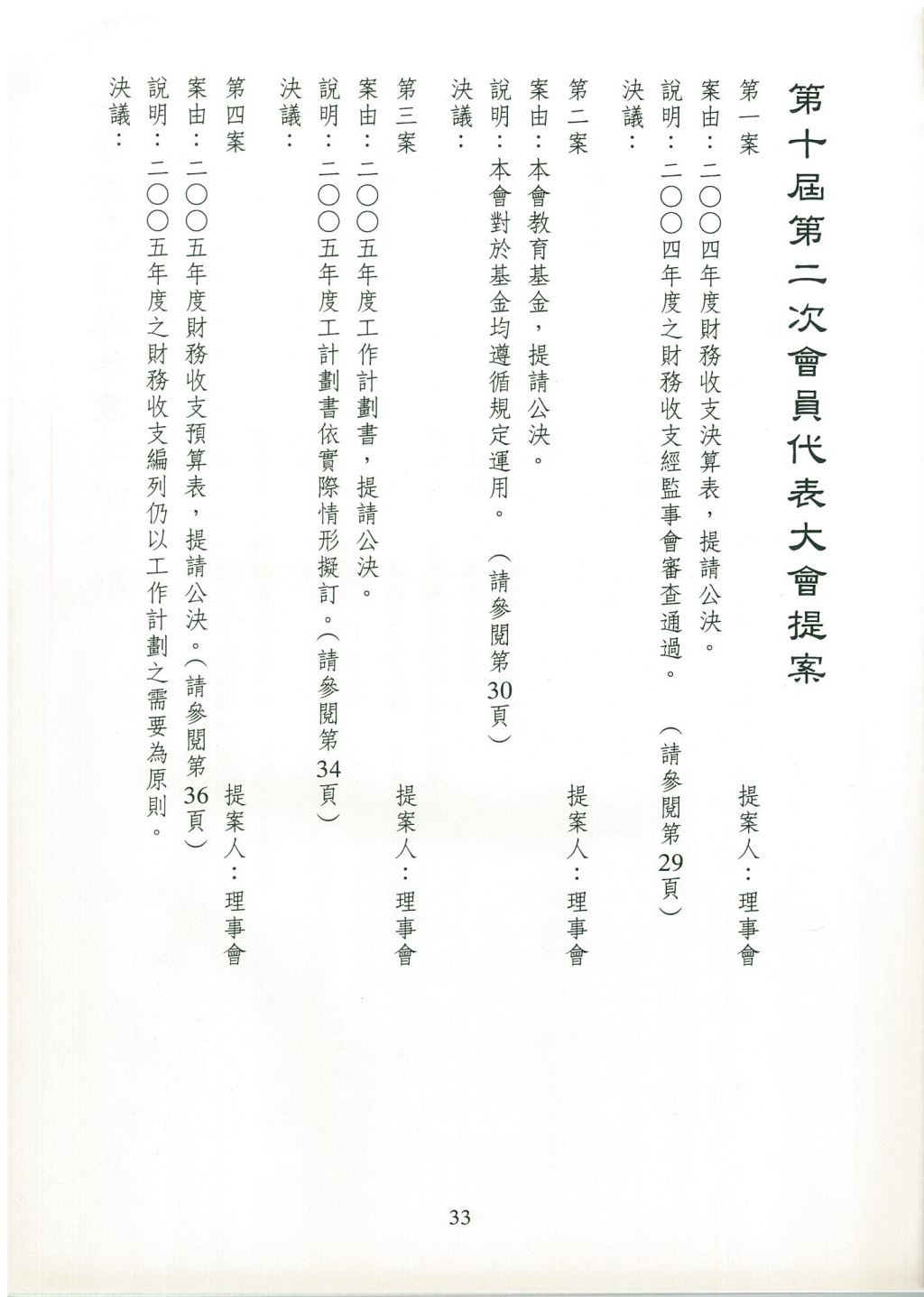 第十屆第二次會員代表大會提案

第一案　　　　　　　　　　提案人：理事會
案由：二〇〇四年度財務收支決算表，提請公決。
說明：二〇〇四年度之財務收支經監事會審查通過。（請參閱第29頁）
決議：

第二案　　　　　　　　　　提案人：理事會
案由：本會教育基金，提請公決。
說明：本會對於基金均遵循規定運用。（請參閱第30頁）
決議：

第三案　　　　　　　　　　提案人：理事會
案由：二〇〇五年度工作計劃書，提請公決。
說明：二〇〇五年度工計劃書依實際情形擬訂。（請參閱第34頁）
決議：

第四案　　　　　　　　　　提案人：理事會
案由：二〇〇五年度財務收支預算表，提請公決。（請參閱第36頁）
說明：二〇〇五年度之財務收支編列仍以工作計劃之需要為原則。
決議：

33